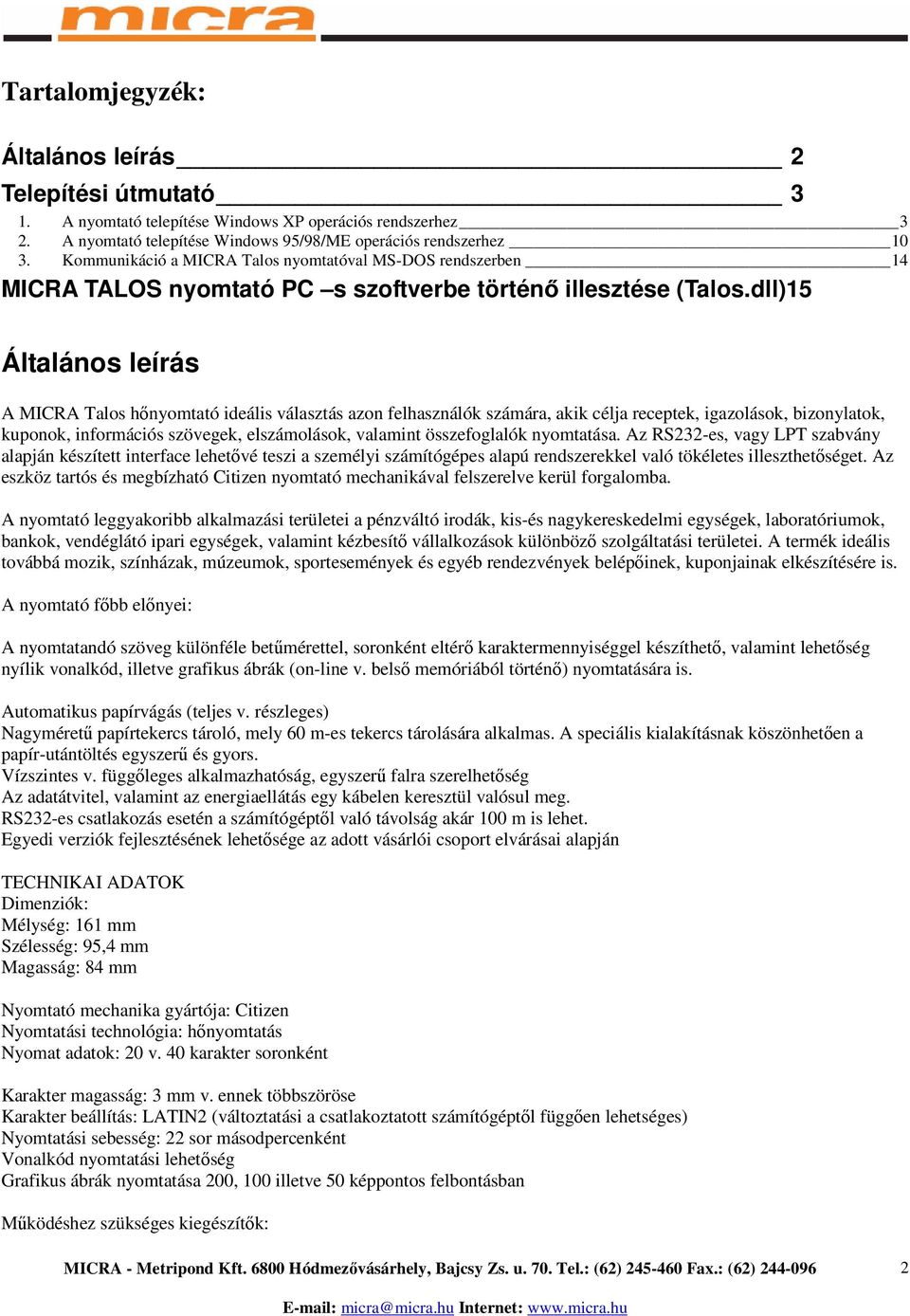 micra

Tartalomjegyzék:

Általános leírás 2

Telepítési útmutató 3

1. A nyomtató telepítése Windows XP operációs rendszerhez 3
2. A nyomtató telepítése Windows 95/98/ME operációs rendszerhez 10
3. Kommunikáció a MICRA Talos nyomtatóval MS-DOS rendszerben 14

MICRA TALOS nyomtató PC –s szoftverbe történő illesztése (Talos.dll)15

Általános leírás

A MICRA Talos hőnyomtató ideális választás azon felhasználók számára, akik célja receptek, igazolások, bizonylatok, kuponok, információs szövegek, elszámolások, valamint összefoglalók nyomtatása. Az RS232-es, vagy LPT szabvány alapján készített interface lehetővé teszi a személyi számítógépes alapú rendszerekkel való tökéletes illeszthetőséget. Az eszköz tartós és megbízható Citizen nyomtató mechanikával felszerelve kerül forgalomba.

A nyomtató leggyakoribb alkalmazási területei a pénzváltó irodák, kis-és nagykereskedelmi egységek, laboratóriumok, bankok, vendéglátó ipari egységek, valamint kézbesítő vállalkozások különböző szolgáltatási területei. A termék ideális továbbá mozik, színházak, múzeumok, sportesemények és egyéb rendezvények belépőinek, kuponjainak elkészítésére is.

A nyomtató főbb előnyei:

A nyomtatandó szöveg különféle betűmérettel, soronként eltérő karaktermennyiséggel készíthető, valamint lehetőség nyílik vonalkód, illetve grafikus ábrák (on-line v. belső memóriából történő) nyomtatására is.

Automatikus papírvágás (teljes v. részleges)
Nagyméretű papírtekercs tároló, mely 60 m-es tekercs tárolására alkalmas. A speciális kialakításnak köszönhetően a papír-utántöltés egyszerű és gyors.
Vízszintes v. függőleges alkalmazhatóság, egyszerű falra szerelhetőség
Az adatátvitel, valamint az energiaellátás egy kábelen keresztül valósul meg.
RS232-es csatlakozás esetén a számítógéptől való távolság akár 100 m is lehet.
Egyedi verziók fejlesztésének lehetősége az adott vásárlói csoport elvárásai alapján

TECHNIKAI ADATOK
Dimenziók:
Mélység: 161 mm
Szélesség: 95,4 mm
Magasság: 84 mm

Nyomtató mechanika gyártója: Citizen
Nyomtatási technológia: hőnyomtatás
Nyomat adatok: 20 v. 40 karakter soronként

Karakter magasság: 3 mm v. ennek többszöröse
Karakter beállítás: LATIN2 (változtatási a csatlakoztatott számítógéptől függően lehetséges)
Nyomtatási sebesség: 22 sor másodpercenként
Vonalkód nyomtatási lehetőség
Grafikus ábrák nyomtatása 200, 100 illetve 50 képpontos felbontásban

Működéshez szükséges kiegészítők:

MICRA - Metripond Kft. 6800 Hódmezővásárhely, Bajcsy Zs. u. 70. Tel.: (62) 245-460 Fax.: (62) 244-096 2

E-mail: micra@micra.hu Internet: www.micra.hu